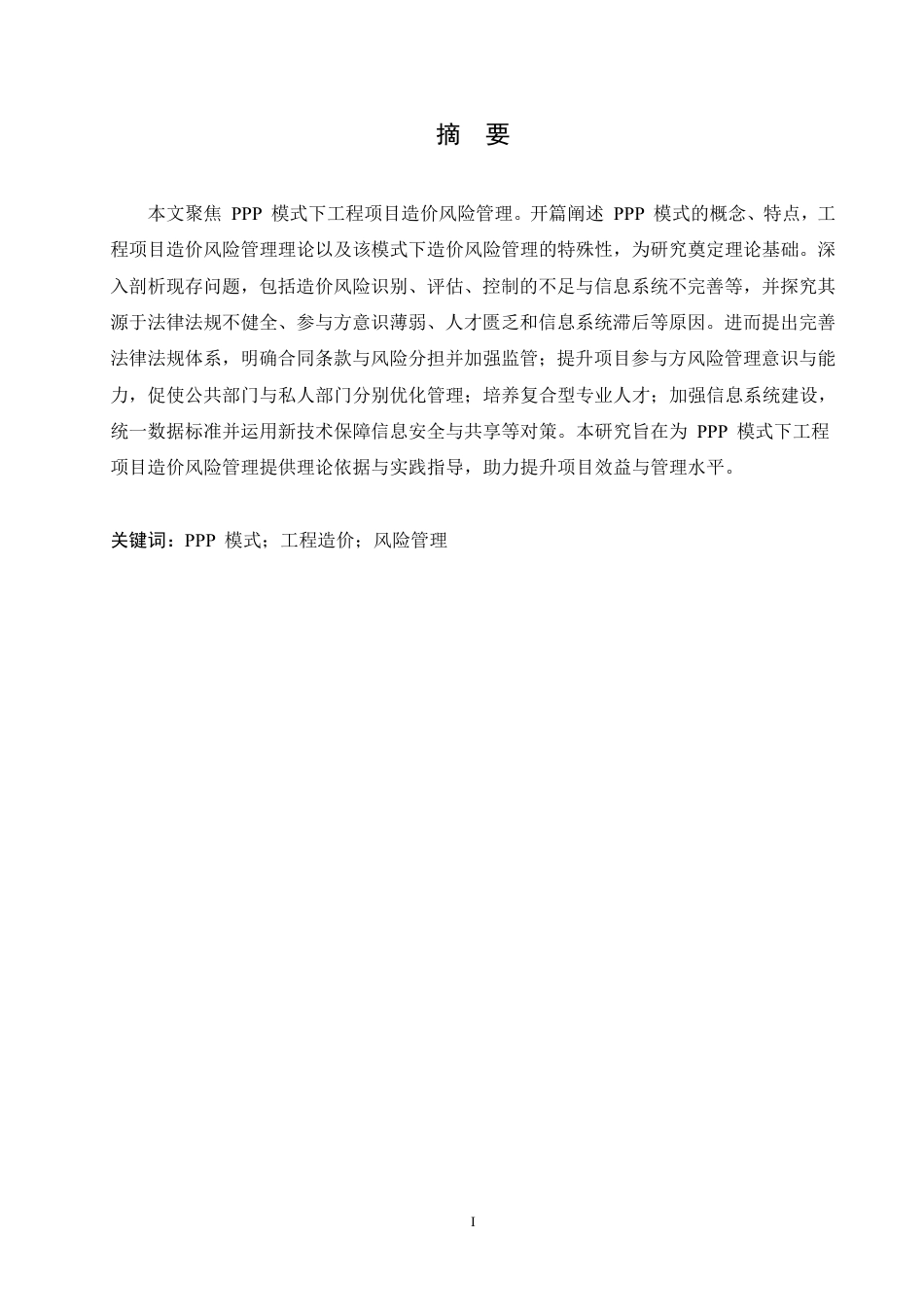 摘　要

本文聚焦 PPP 模式下工程项目造价风险管理。开篇阐述 PPP 模式的概念、特点，工程项目造价风险管理理论以及该模式下造价风险管理的特殊性，为研究奠定理论基础。深入剖析现存问题，包括造价风险识别、评估、控制的不足与信息系统不完善等，并探究其源于法律法规不健全、参与方意识薄弱、人才匮乏和信息系统滞后等原因。进而提出完善法律法规体系，明确合同条款与风险分担并加强监管；提升项目参与方风险管理意识与能力，促使公共部门与私人部门分别优化管理；培养复合型专业人才；加强信息系统建设，统一数据标准并运用新技术保障信息安全与共享等对策。本研究旨在为 PPP 模式下工程项目造价风险管理提供理论依据与实践指导，助力提升项目效益与管理水平。

关键词：PPP 模式；工程造价；风险管理

I